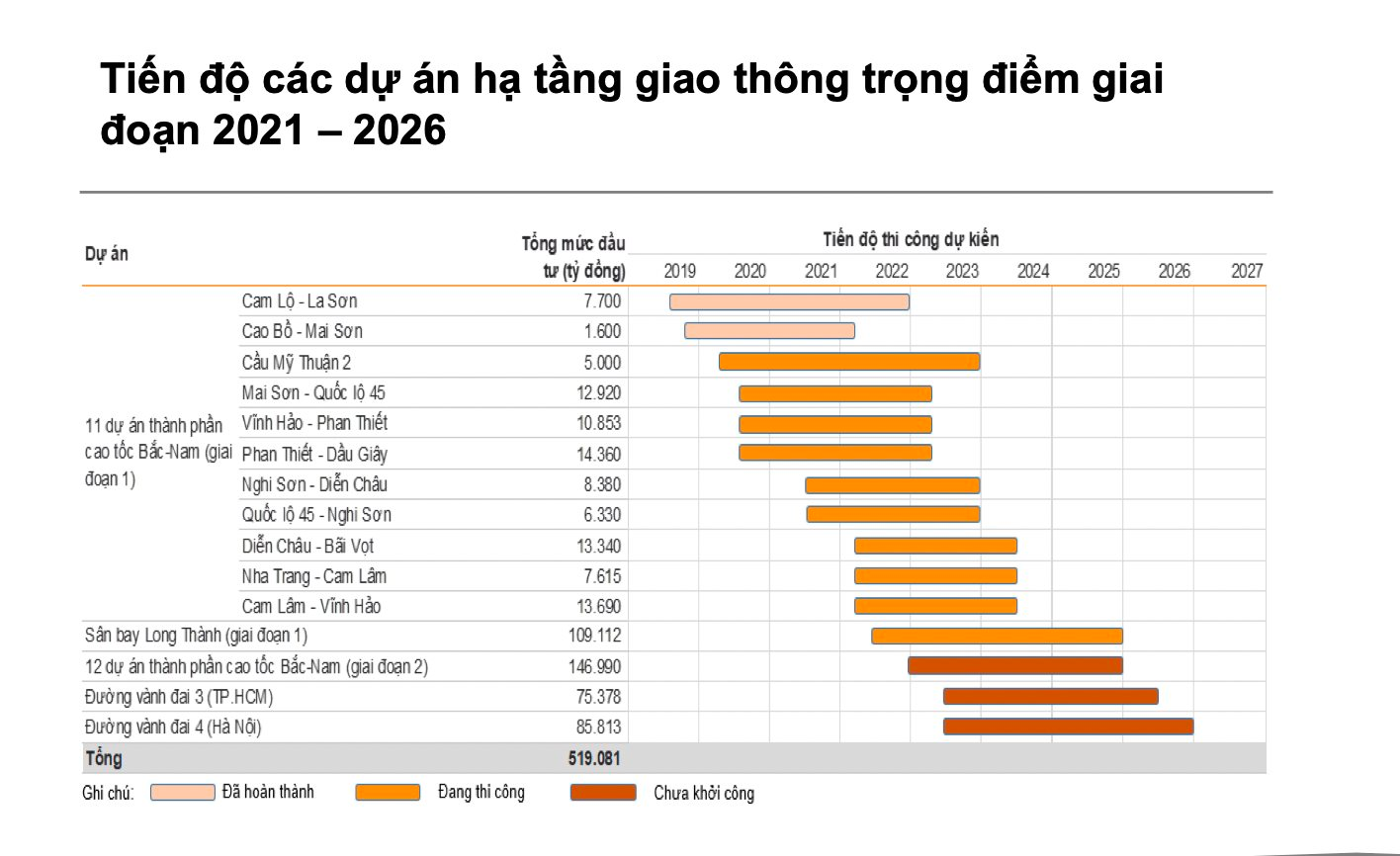 Tiến độ các dự án hạ tầng giao thông trọng điểm giai đoạn 2021 – 2026

| Dự án | | Tổng mức đầu tư (tỷ đồng) | Tiến độ thi công dự kiến 2019 2020 2021 2022 2023 2024 2025 2026 2027 |
|---|---|---|---|
| 11 dự án thành phần cao tốc Bắc-Nam (giai đoạn 1) | Cam Lộ - La Sơn | 7.700 | |
| | Cao Bồ - Mai Sơn | 1.600 | |
| | Cầu Mỹ Thuận 2 | 5.000 | |
| | Mai Sơn - Quốc lộ 45 | 12.920 | |
| | Vĩnh Hảo - Phan Thiết | 10.853 | |
| | Phan Thiết - Dầu Giây | 14.360 | |
| | Nghi Sơn - Diễn Châu | 8.380 | |
| | Quốc lộ 45 - Nghi Sơn | 6.330 | |
| | Diễn Châu - Bãi Vọt | 13.340 | |
| | Nha Trang - Cam Lâm | 7.615 | |
| | Cam Lâm - Vĩnh Hảo | 13.690 | |
| Sân bay Long Thành (giai đoạn 1) | | 109.112 | |
| 12 dự án thành phần cao tốc Bắc-Nam (giai đoạn 2) | | 146.990 | |
| Đường vành đai 3 (TP.HCM) | | 75.378 | |
| Đường vành đai 4 (Hà Nội) | | 85.813 | |
| Tổng | | 519.081 | |

Ghi chú: Đã hoàn thành Đang thi công Chưa khởi công